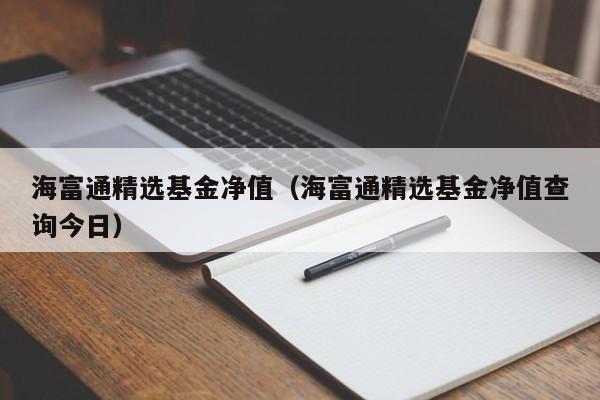 海富通精选基金净值（海富通精选基金净值查询今日）